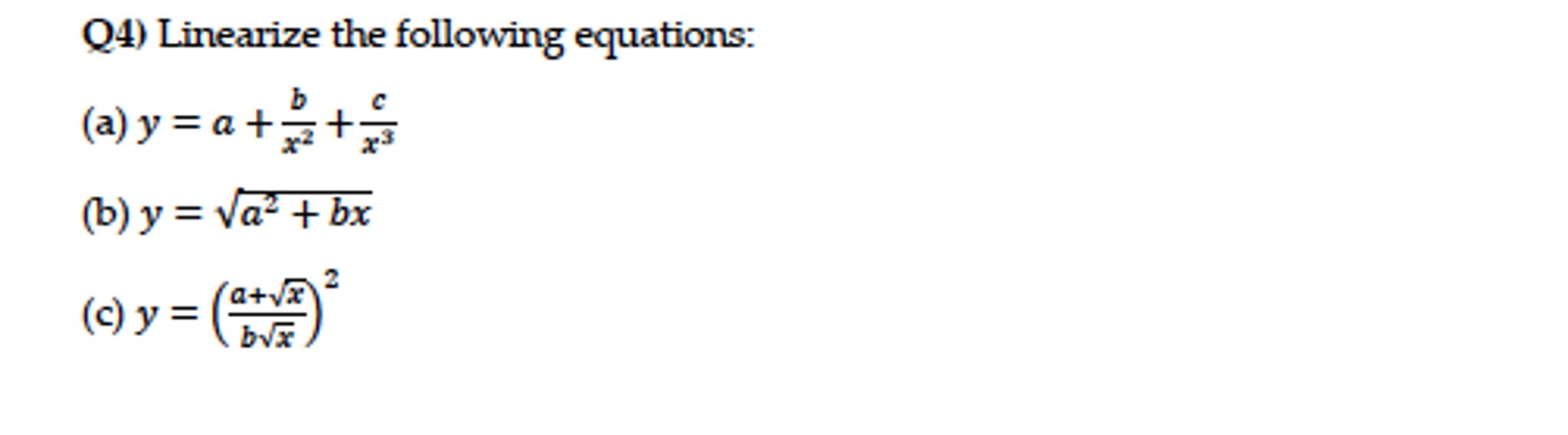 Q4) Linearize the following equations:

(a) $y = a + \frac{b}{x^2} + \frac{c}{x^3}$

(b) $y = \sqrt{a^2 + bx}$

(c) $y = \left(\frac{a+\sqrt{x}}{b\sqrt{x}}\right)^2$